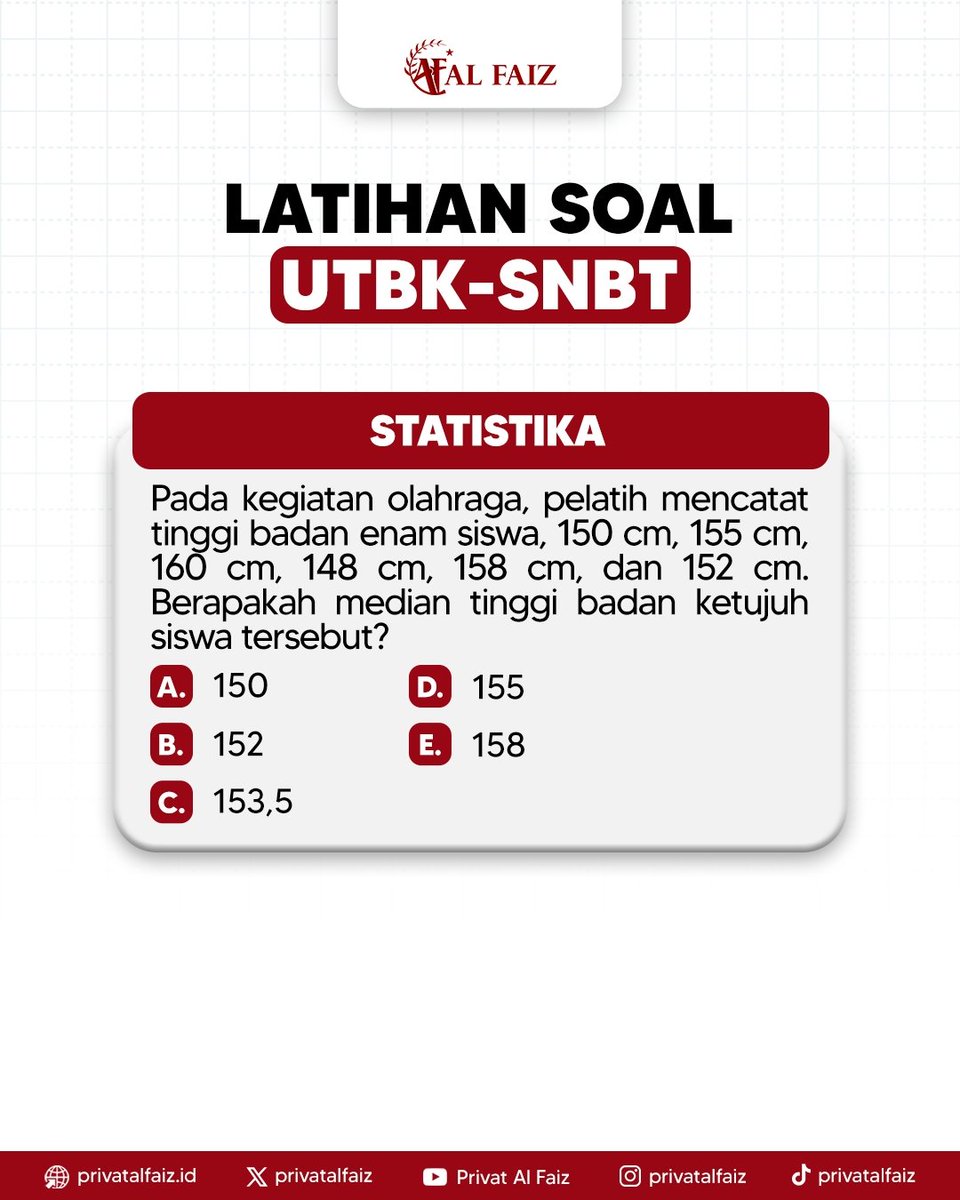 AL FAIZ

LATIHAN SOAL

UTBK-SNBT

STATISTIKA

Pada kegiatan olahraga, pelatih mencatat tinggi badan enam siswa, 150 cm, 155 cm, 160 cm, 148 cm, 158 cm, dan 152 cm. Berapakah median tinggi badan ketujuh siswa tersebut?

A. 150
B. 152
C. 153,5
D. 155
E. 158

privatalfaiz.id privatalfaiz Privat Al Faiz privatalfaiz privatalfaiz